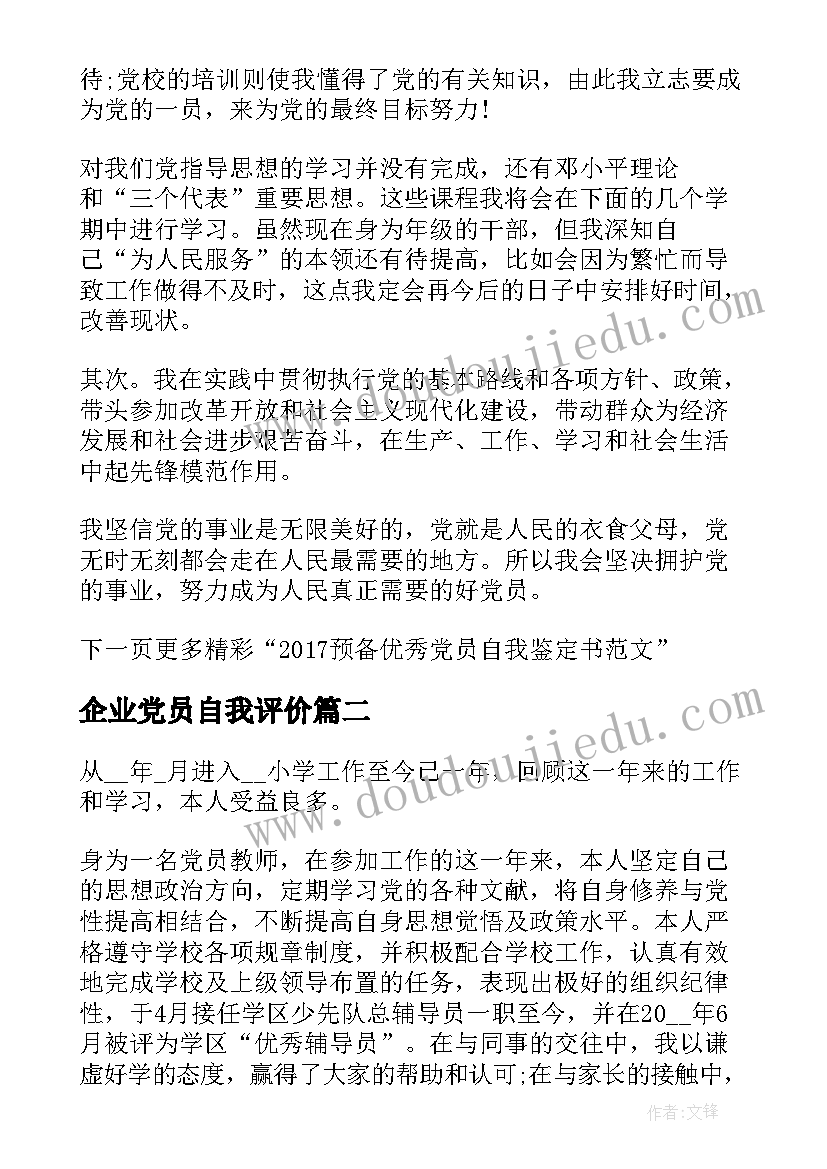 待;党校的培训则使我懂得了党的有关知识，由此我立志要成为党的一员，来为党的最终目标努力!

对我们党指导思想的学习并没有完成，还有邓小平理论和“三个代表”重要思想。这些课程我将会在下面的几个学期中进行学习。虽然现在身为年级的干部，但我深知自己“为人民服务”的本领还有待提高，比如会因为繁忙而导致工作做得不及时，这点我定会再今后的日子中安排好时间，改善现状。

其次。我在实践中贯彻执行党的基本路线和各项方针、政策，带头参加改革开放和社会主义现代化建设，带动群众为经济发展和社会进步艰苦奋斗，在生产、工作、学习和社会生活中起先锋模范作用。

我坚信党的事业是无限美好的，党就是人民的衣食父母，党无时无刻都会走在人民最需要的地方。所以我会坚决拥护党的事业，努力成为人民真正需要的好党员。

下一页更多精彩“2017预备优秀党员自我鉴定书范文”

企业党员自我评价篇二

从__年_月进入__小学工作至今已一年，回顾这一年来的工作和学习，本人受益良多。

身为一名党员教师，在参加工作的这一年来，本人坚定自己的思想政治方向，定期学习党的各种文献，将自身修养与党性提高相结合，不断提高自身思想觉悟及政策水平。本人严格遵守学校各项规章制度，并积极配合学校工作，认真有效地完成学校及上级领导布置的任务，表现出极好的组织纪律性，于4月接任学区少先队总辅导员一职至今，并在20__年6月被评为学区“优秀辅导员”。在与同事的交往中，我以谦虚好学的态度，赢得了大家的帮助和认可;在与家长的接触中，

www.doudoujiedu.com

www.doudoujiedu.com

作者:文锋